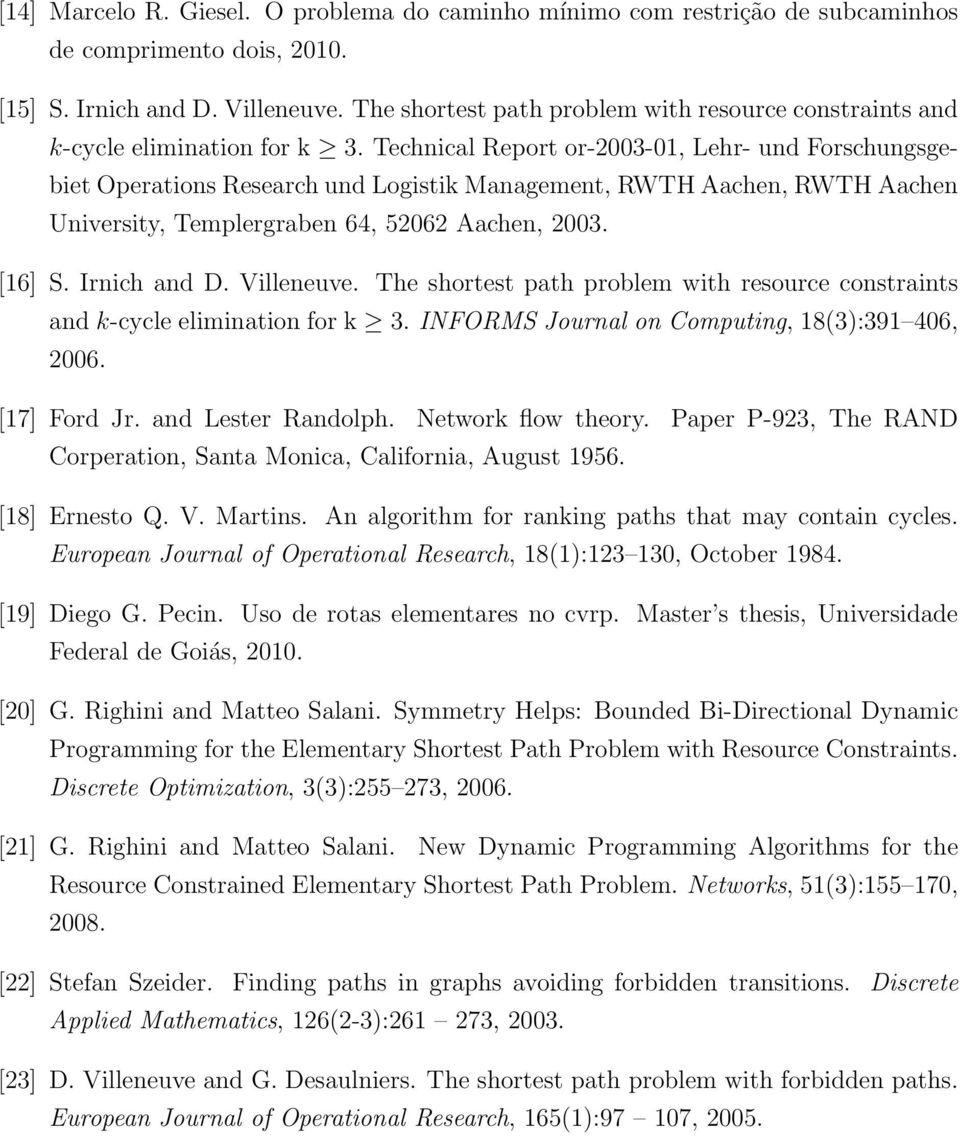 [14] Marcelo R. Giesel. O problema do caminho mínimo com restrição de subcaminhos de comprimento dois, 2010.

[15] S. Irnich and D. Villeneuve. The shortest path problem with resource constraints and $k$-cycle elimination for k $\geq$ 3. Technical Report or-2003-01, Lehr- und Forschungsgebiet Operations Research und Logistik Management, RWTH Aachen, RWTH Aachen University, Templergraben 64, 52062 Aachen, 2003.

[16] S. Irnich and D. Villeneuve. The shortest path problem with resource constraints and $k$-cycle elimination for k $\geq$ 3. INFORMS Journal on Computing, 18(3):391–406, 2006.

[17] Ford Jr. and Lester Randolph. Network flow theory. Paper P-923, The RAND Corperation, Santa Monica, California, August 1956.

[18] Ernesto Q. V. Martins. An algorithm for ranking paths that may contain cycles. European Journal of Operational Research, 18(1):123–130, October 1984.

[19] Diego G. Pecin. Uso de rotas elementares no cvrp. Master's thesis, Universidade Federal de Goiás, 2010.

[20] G. Righini and Matteo Salani. Symmetry Helps: Bounded Bi-Directional Dynamic Programming for the Elementary Shortest Path Problem with Resource Constraints. Discrete Optimization, 3(3):255–273, 2006.

[21] G. Righini and Matteo Salani. New Dynamic Programming Algorithms for the Resource Constrained Elementary Shortest Path Problem. Networks, 51(3):155–170, 2008.

[22] Stefan Szeider. Finding paths in graphs avoiding forbidden transitions. Discrete Applied Mathematics, 126(2-3):261 – 273, 2003.

[23] D. Villeneuve and G. Desaulniers. The shortest path problem with forbidden paths. European Journal of Operational Research, 165(1):97 – 107, 2005.